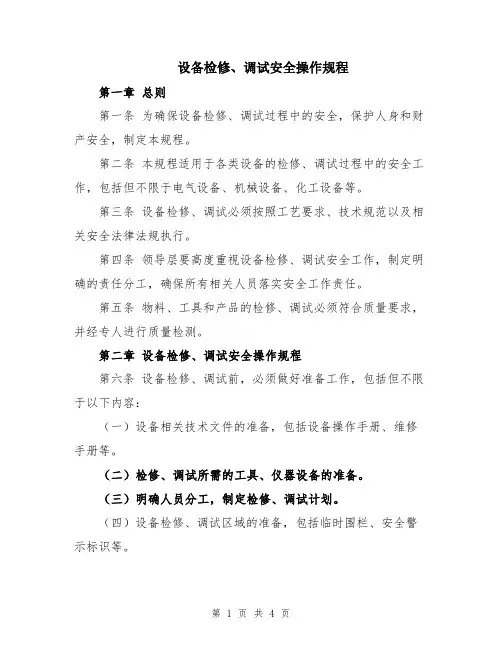 设备检修、调试安全操作规程

第一章 总则

第一条 为确保设备检修、调试过程中的安全，保护人身和财产安全，制定本规程。

第二条 本规程适用于各类设备的检修、调试过程中的安全工作，包括但不限于电气设备、机械设备、化工设备等。

第三条 设备检修、调试必须按照工艺要求、技术规范以及相关安全法律法规执行。

第四条 领导层要高度重视设备检修、调试安全工作，制定明确的责任分工，确保所有相关人员落实安全工作责任。

第五条 物料、工具和产品的检修、调试必须符合质量要求，并经专人进行质量检测。

第二章 设备检修、调试安全操作规程

第六条 设备检修、调试前，必须做好准备工作，包括但不限于以下内容：

（一）设备相关技术文件的准备，包括设备操作手册、维修手册等。

（二）检修、调试所需的工具、仪器设备的准备。

（三）明确人员分工，制定检修、调试计划。

（四）设备检修、调试区域的准备，包括临时围栏、安全警示标识等。

第 1 页 共 4 页